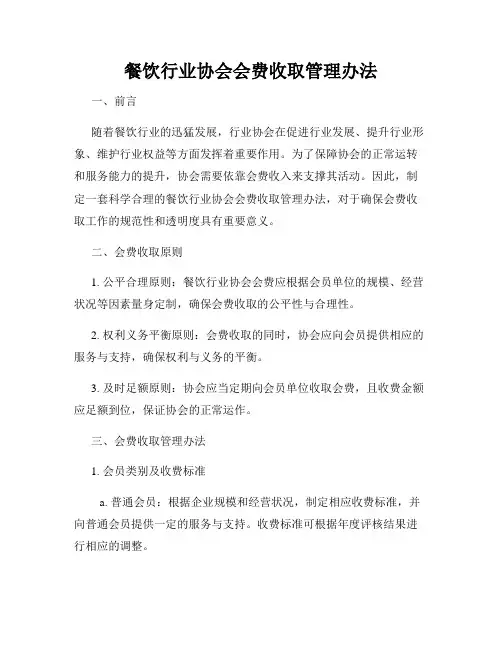 餐饮行业协会会费收取管理办法

一、前言

随着餐饮行业的迅猛发展，行业协会在促进行业发展、提升行业形象、维护行业权益等方面发挥着重要作用。为了保障协会的正常运转和服务能力的提升，协会需要依靠会费收入来支撑其活动。因此，制定一套科学合理的餐饮行业协会会费收取管理办法，对于确保会费收取工作的规范性和透明度具有重要意义。

二、会费收取原则

1. 公平合理原则：餐饮行业协会会费应根据会员单位的规模、经营状况等因素量身定制，确保会费收取的公平性与合理性。

2. 权利义务平衡原则：会费收取的同时，协会应向会员提供相应的服务与支持，确保权利与义务的平衡。

3. 及时足额原则：协会应当定期向会员单位收取会费，且收费金额应足额到位，保证协会的正常运作。

三、会费收取管理办法

1. 会员类别及收费标准

a. 普通会员：根据企业规模和经营状况，制定相应收费标准，并向普通会员提供一定的服务与支持。收费标准可根据年度评核结果进行相应的调整。